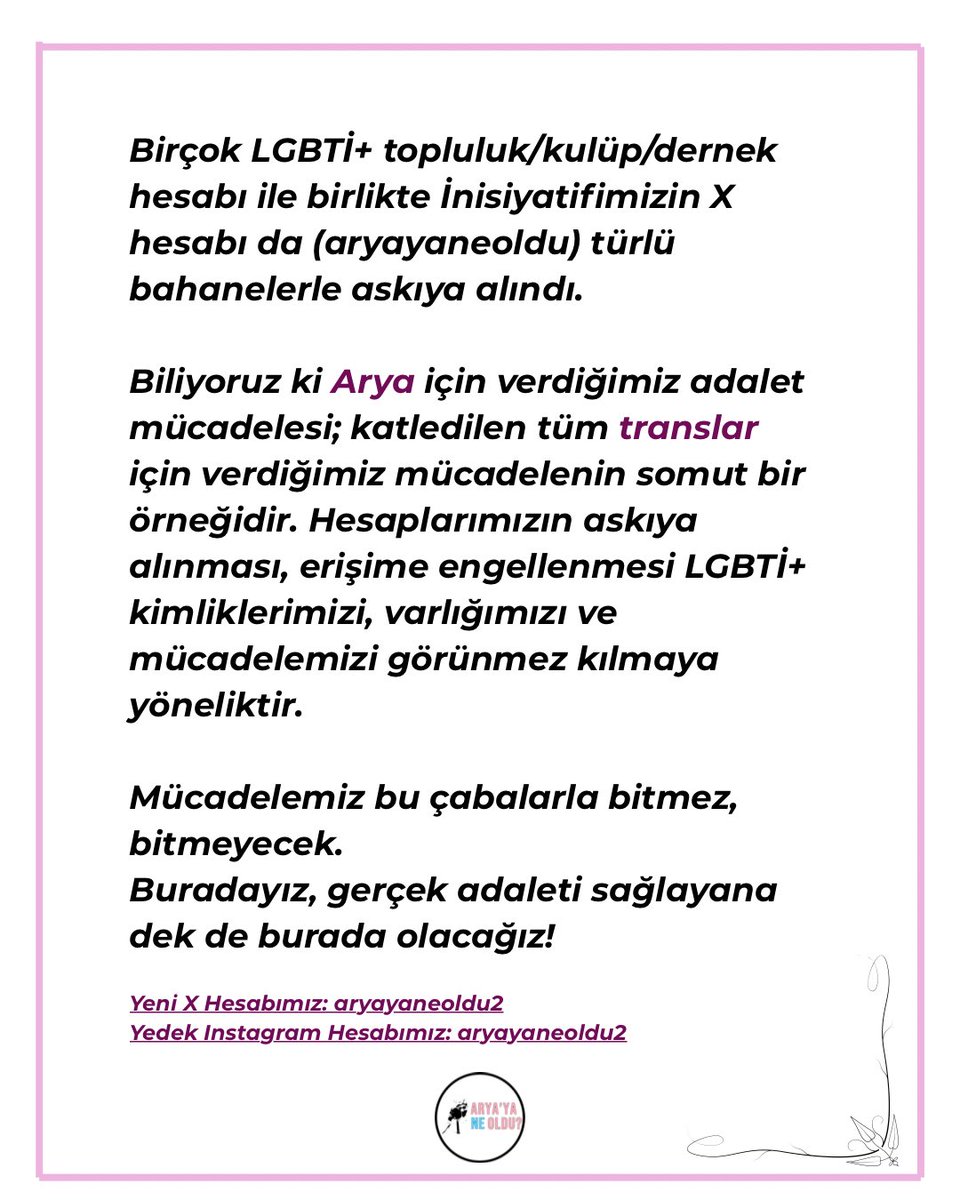 Birçok LGBTİ+ topluluk/kulüp/dernek hesabı ile birlikte İnisiyatifimizin X hesabı da (aryayaneoldu) türlü bahanelerle askıya alındı.

Biliyoruz ki Arya için verdiğimiz adalet mücadelesi; katledilen tüm translar için verdiğimiz mücadelenin somut bir örneğidir. Hesaplarımızın askıya alınması, erişime engellenmesi LGBTİ+ kimliklerimizi, varlığımızı ve mücadelemizi görünmez kılmaya yöneliktir.

Mücadelemiz bu çabalarla bitmez, bitmeyecek.
Buradayız, gerçek adaleti sağlayana dek de burada olacağız!

Yeni X Hesabımız: aryayaneoldu2
Yedek Instagram Hesabımız: aryayaneoldu2

ARYA'YA NE OLDU?